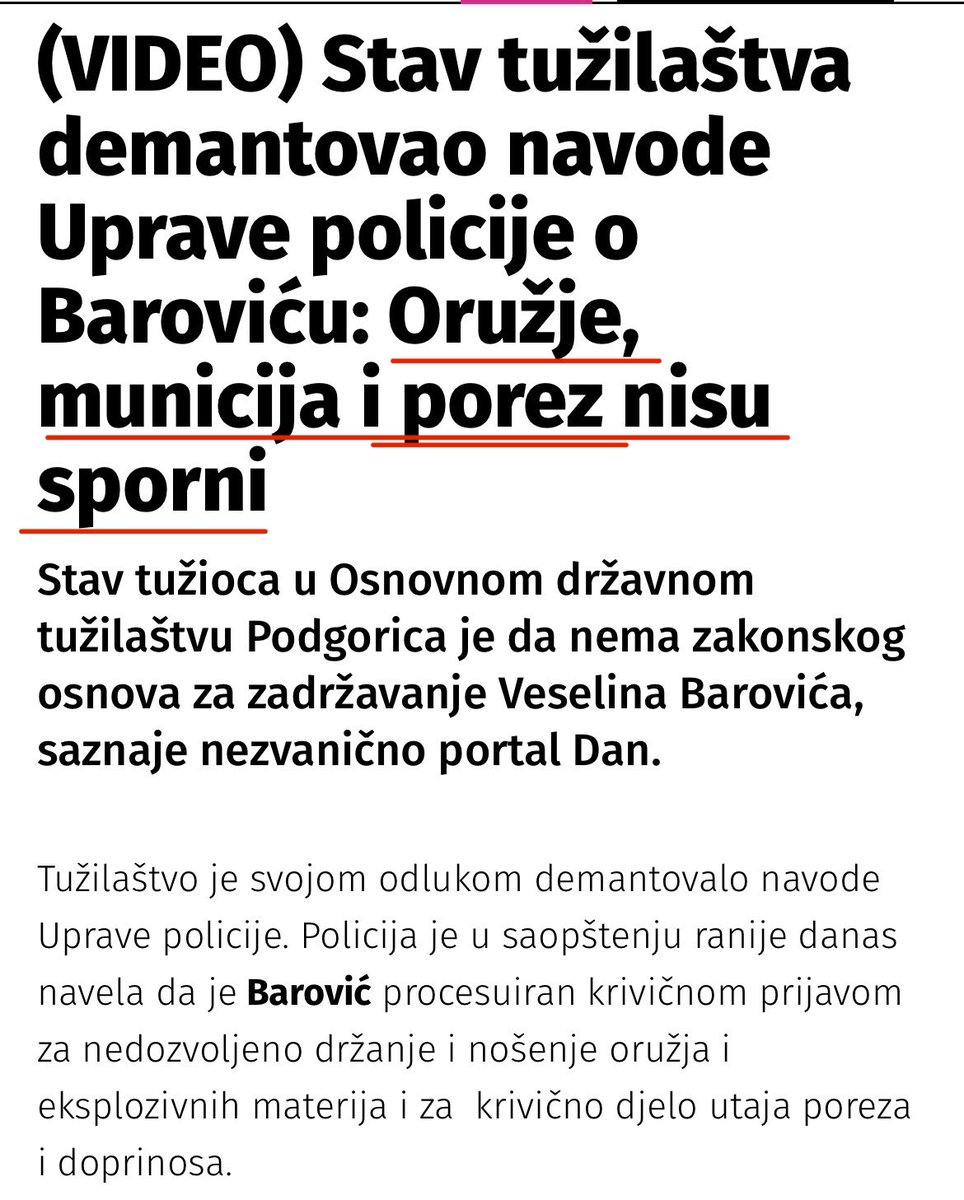 (VIDEO) Stav tužilaštva demantovao navode Uprave policije o Baroviću: Oružje, municija i porez nisu sporni

Stav tužioca u Osnovnom državnom tužilaštvu Podgorica je da nema zakonskog osnova za zadržavanje Veselina Barovića, saznaje nezvanično portal Dan.

Tužilaštvo je svojom odlukom demantovalo navode Uprave policije. Policija je u saopštenju ranije danas navela da je Barović procesuiran krivičnom prijavom za nedozvoljeno držanje i nošenje oružja i eksplozivnih materija i za krivično djelo utaja poreza i doprinosa.